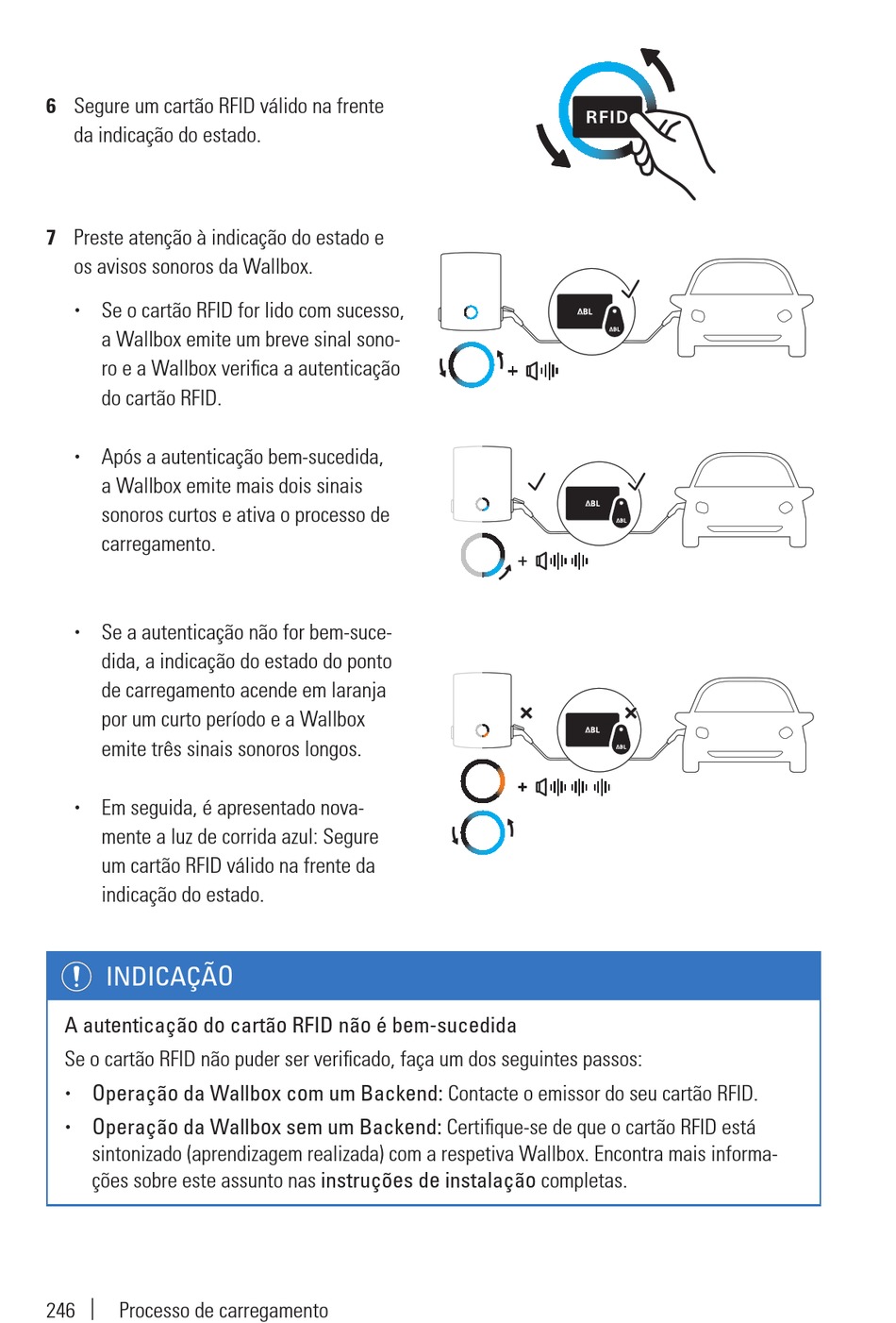 6 Segure um cartão RFID válido na frente da indicação do estado.

RFID

7 Preste atenção à indicação do estado e os avisos sonoros da Wallbox.

• Se o cartão RFID for lido com sucesso, a Wallbox emite um breve sinal sonoro e a Wallbox verifica a autenticação do cartão RFID.

ABL

ABL

• Após a autenticação bem-sucedida, a Wallbox emite mais dois sinais sonoros curtos e ativa o processo de carregamento.

ABL

ABL

• Se a autenticação não for bem-sucedida, a indicação do estado do ponto de carregamento acende em laranja por um curto período e a Wallbox emite três sinais sonoros longos.

ABL

ABL

• Em seguida, é apresentado novamente a luz de corrida azul: Segure um cartão RFID válido na frente da indicação do estado.

INDICAÇÃO

A autenticação do cartão RFID não é bem-sucedida

Se o cartão RFID não puder ser verificado, faça um dos seguintes passos:

• Operação da Wallbox com um Backend: Contacte o emissor do seu cartão RFID.

• Operação da Wallbox sem um Backend: Certifique-se de que o cartão RFID está sintonizado (aprendizagem realizada) com a respetiva Wallbox. Encontra mais informações sobre este assunto nas instruções de instalação completas.

246 | Processo de carregamento